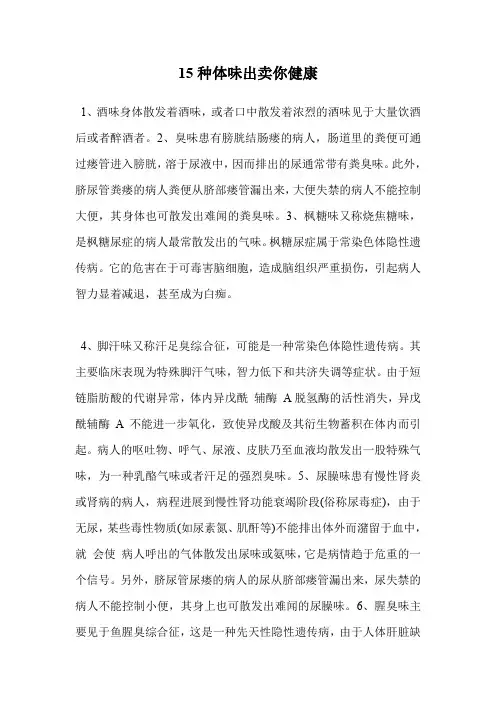 15 种体味出卖你健康

1、酒味身体散发着酒味，或者口中散发着浓烈的酒味见于大量饮酒后或者醉酒者。2、臭味患有膀胱结肠瘘的病人，肠道里的粪便可通过瘘管进入膀胱，溶于尿液中，因而排出的尿通常带有粪臭味。此外，脐尿管粪瘘的病人粪便从脐部瘘管漏出来，大便失禁的病人不能控制大便，其身体也可散发出难闻的粪臭味。3、枫糖味又称烧焦糖味，是枫糖尿症的病人最常散发出的气味。枫糖尿症属于常染色体隐性遗传病。它的危害在于可毒害脑细胞，造成脑组织严重损伤，引起病人智力显着减退，甚至成为白痴。

4、脚汗味又称汗足臭综合征，可能是一种常染色体隐性遗传病。其主要临床表现为特殊脚汗气味，智力低下和共济失调等症状。由于短链脂肪酸的代谢异常，体内异戊酰 辅酶 A 脱氢酶的活性消失，异戊酰辅酶 A 不能进一步氧化，致使异戊酸及其衍生物蓄积在体内而引起。病人的呕吐物、呼气、尿液、皮肤乃至血液均散发出一股特殊气味，为一种乳酪气味或者汗足的强烈臭味。5、尿臊味患有慢性肾炎或肾病的病人，病程进展到慢性肾功能衰竭阶段(俗称尿毒症)，由于无尿，某些毒性物质(如尿素氮、肌酐等)不能排出体外而潴留于血中，就 会使 病人呼出的气体散发出尿味或氨味，它是病情趋于危重的一个信号。另外，脐尿管尿瘘的病人的尿从脐部瘘管漏出来，尿失禁的病人不能控制小便，其身上也可散发出难闻的尿臊味。6、腥臭味主要见于鱼腥臭综合征，这是一种先天性隐性遗传病，由于人体肝脏缺